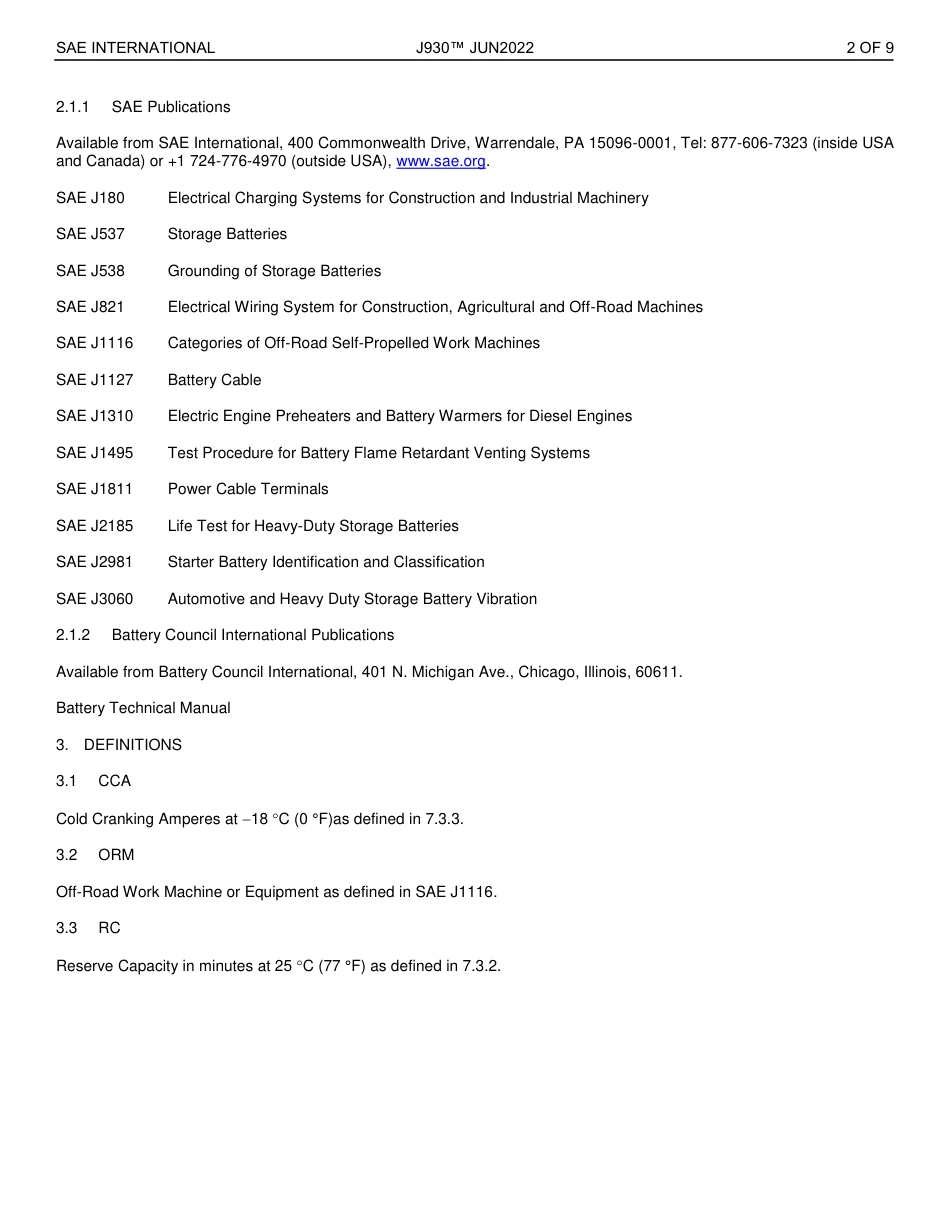 SAE INTERNATIONAL J930™ JUN2022 2 OF 9

2.1.1 SAE Publications

Available from SAE International, 400 Commonwealth Drive, Warrendale, PA 15096-0001, Tel: 877-606-7323 (inside USA and Canada) or +1 724-776-4970 (outside USA), www.sae.org.

SAE J180 Electrical Charging Systems for Construction and Industrial Machinery

SAE J537 Storage Batteries

SAE J538 Grounding of Storage Batteries

SAE J821 Electrical Wiring System for Construction, Agricultural and Off-Road Machines

SAE J1116 Categories of Off-Road Self-Propelled Work Machines

SAE J1127 Battery Cable

SAE J1310 Electric Engine Preheaters and Battery Warmers for Diesel Engines

SAE J1495 Test Procedure for Battery Flame Retardant Venting Systems

SAE J1811 Power Cable Terminals

SAE J2185 Life Test for Heavy-Duty Storage Batteries

SAE J2981 Starter Battery Identification and Classification

SAE J3060 Automotive and Heavy Duty Storage Battery Vibration

2.1.2 Battery Council International Publications

Available from Battery Council International, 401 N. Michigan Ave., Chicago, Illinois, 60611.

Battery Technical Manual

3. DEFINITIONS

3.1 CCA

Cold Cranking Amperes at −18 °C (0 °F)as defined in 7.3.3.

3.2 ORM

Off-Road Work Machine or Equipment as defined in SAE J1116.

3.3 RC

Reserve Capacity in minutes at 25 °C (77 °F) as defined in 7.3.2.